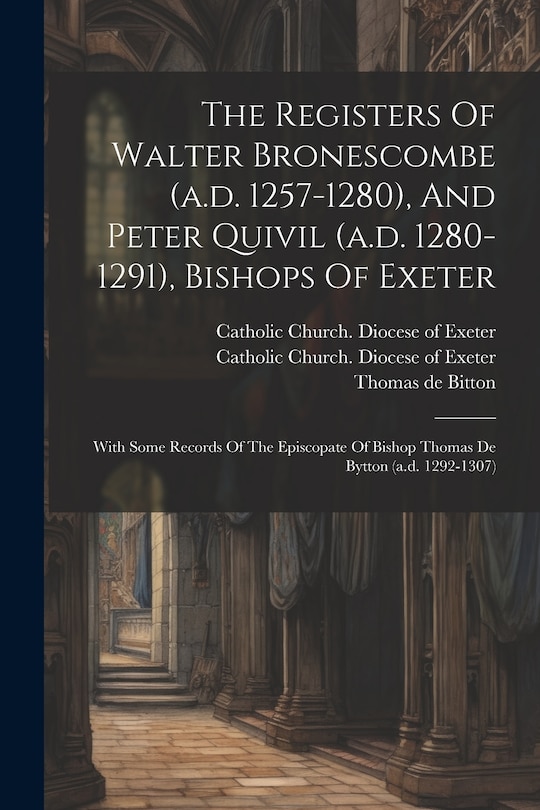 The Registers Of Walter Bronescombe (a.d. 1257-1280), And Peter Quivil (a.d. 1280-1291), Bishops Of Exeter

Catholic Church. Diocese of Exeter
Catholic Church. Diocese of Exeter
Thomas de Bitton

With Some Records Of The Episcopate Of Bishop Thomas De Bytton (a.d. 1292-1307)